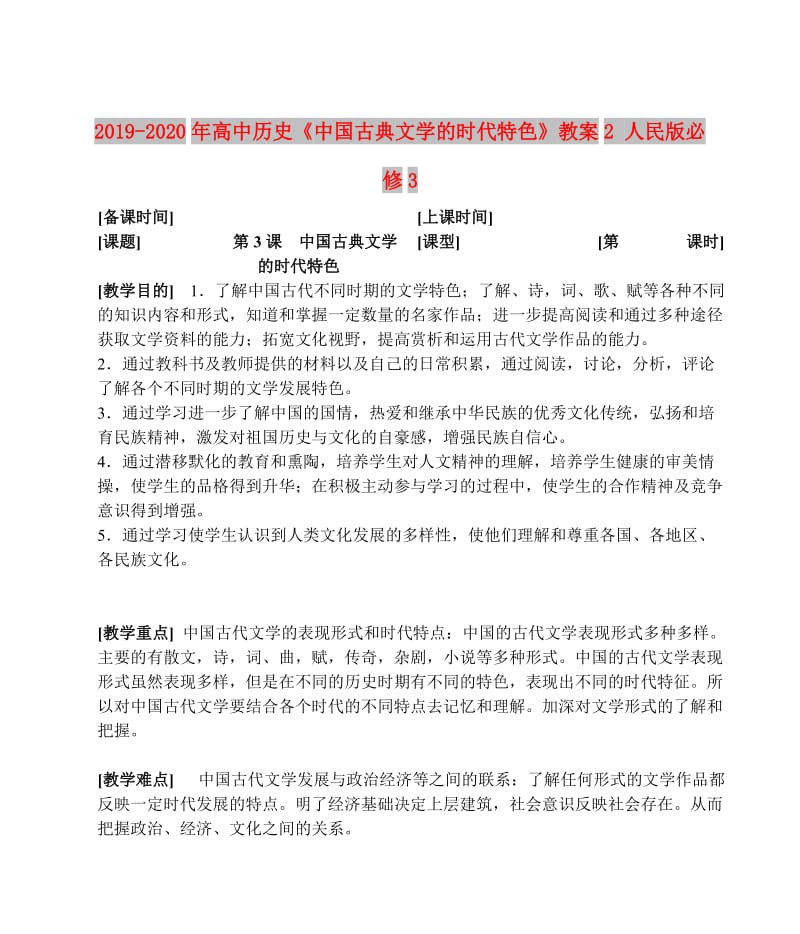 2019-2020年高中历史《中国古典文学的时代特色》教案2 人民版必修3

[备课时间] [上课时间]

[课题] 第3课 中国古典文学的时代特色 [课型] [第 课时]

[教学目的] 1．了解中国古代不同时期的文学特色；了解、诗，词、歌、赋等各种不同的知识内容和形式，知道和掌握一定数量的名家作品；进一步提高阅读和通过多种途径获取文学资料的能力；拓宽文化视野，提高赏析和运用古代文学作品的能力。
2．通过教科书及教师提供的材料以及自己的日常积累，通过阅读，讨论，分析，评论了解各个不同时期的文学发展特色。
3．通过学习进一步了解中国的国情，热爱和继承中华民族的优秀文化传统，弘扬和培育民族精神，激发对祖国历史与文化的自豪感，增强民族自信心。
4．通过潜移默化的教育和熏陶，培养学生对人文精神的理解，培养学生健康的审美情操，使学生的品格得到升华；在积极主动参与学习的过程中，使学生的合作精神及竞争意识得到增强。
5．通过学习使学生认识到人类文化发展的多样性，使他们理解和尊重各国、各地区、各民族文化。

[教学重点] 中国古代文学的表现形式和时代特点：中国的古代文学表现形式多种多样。主要的有散文，诗，词、曲，赋，传奇，杂剧，小说等多种形式。中国的古代文学表现形式虽然表现多样，但是在不同的历史时期有不同的特色，表现出不同的时代特征。所以对中国古代文学要结合各个时代的不同特点去记忆和理解。加深对文学形式的了解和把握。

[教学难点] 中国古代文学发展与政治经济等之间的联系：了解任何形式的文学作品都反映一定时代发展的特点。明了经济基础决定上层建筑，社会意识反映社会存在。从而把握政治、经济、文化之间的关系。